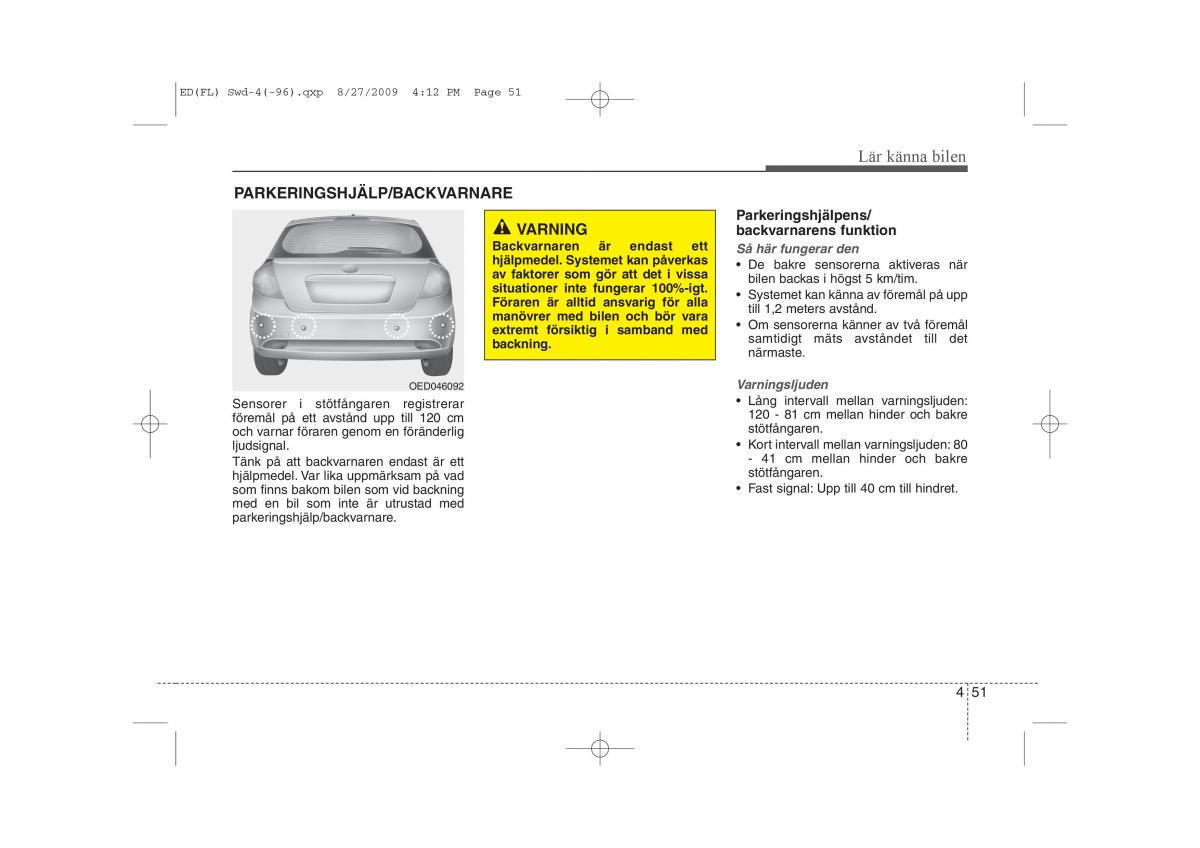 ED(FL) Swd-4(-96).qxp 8/27/2009 4:12 PM Page 51

Lär känna bilen

PARKERINGSHJÄLP/BACKVARNARE

OED046092

Sensorer i stötfångaren registrerar föremål på ett avstånd upp till 120 cm och varnar föraren genom en föränderlig ljudsignal.
Tänk på att backvarnaren endast är ett hjälpmedel. Var lika uppmärksam på vad som finns bakom bilen som vid backning med en bil som inte är utrustad med parkeringshjälp/backvarnare.

VARNING
Backvarnaren är endast ett hjälpmedel. Systemet kan påverkas av faktorer som gör att det i vissa situationer inte fungerar 100%-igt. Föraren är alltid ansvarig för alla manövrer med bilen och bör vara extremt försiktig i samband med backning.

Parkeringshjälpens/ backvarnarens funktion
Så här fungerar den
• De bakre sensorerna aktiveras när bilen backas i högst 5 km/tim.
• Systemet kan känna av föremål på upp till 1,2 meters avstånd.
• Om sensorerna känner av två föremål samtidigt mäts avståndet till det närmaste.

Varningsljuden
• Lång intervall mellan varningsljuden: 120 - 81 cm mellan hinder och bakre stötfångaren.
• Kort intervall mellan varningsljuden: 80 - 41 cm mellan hinder och bakre stötfångaren.
• Fast signal: Upp till 40 cm till hindret.

4 51